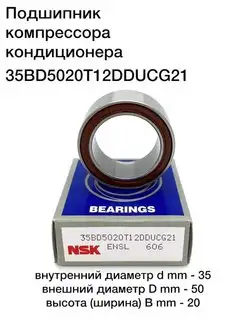 Подшипник компрессора кондиционера 35BD5020T12DDUCG21

BEARINGS

35BD5020T12DDUCG21
NSK ENSL 606

внутренний диаметр d mm - 35
внешний диаметр D mm - 50
высота (ширина) B mm - 20